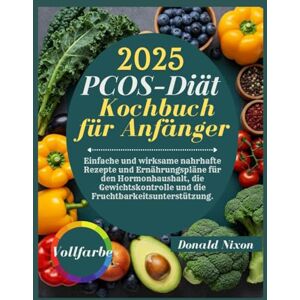 2025
PCOS-Diät
Kochbuch
für Anfänger

Einfache und wirksame nahrhafte Rezepte und Ernährungspläne für den Hormonhaushalt, die Gewichtskontrolle und die Fruchtbarkeitsunterstützung.

Vollfarbe

Donald Nixon